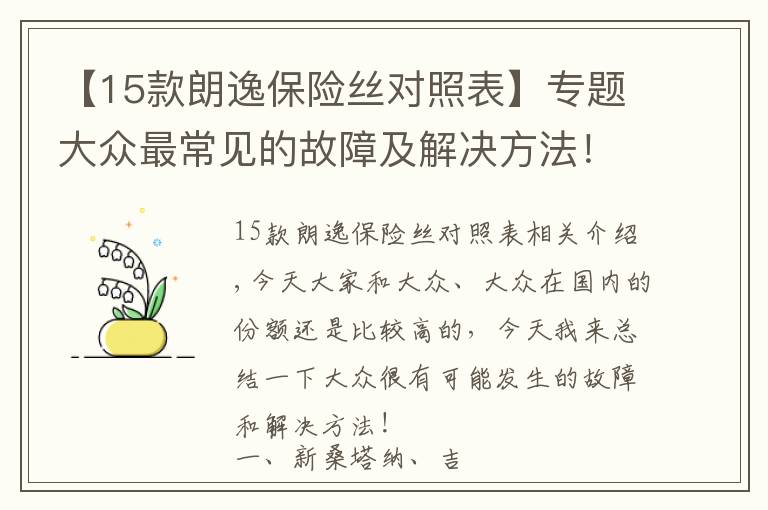 【15款朗逸保险丝对照表】专题大众最常见的故障及解决方法！

15款朗逸保险丝对照表相关介绍，今天大家和大众、大众在国内的份额还是比较高的，今天我来总结一下大众很有可能发生的故障和解决方法！
一、新桑塔纳、吉